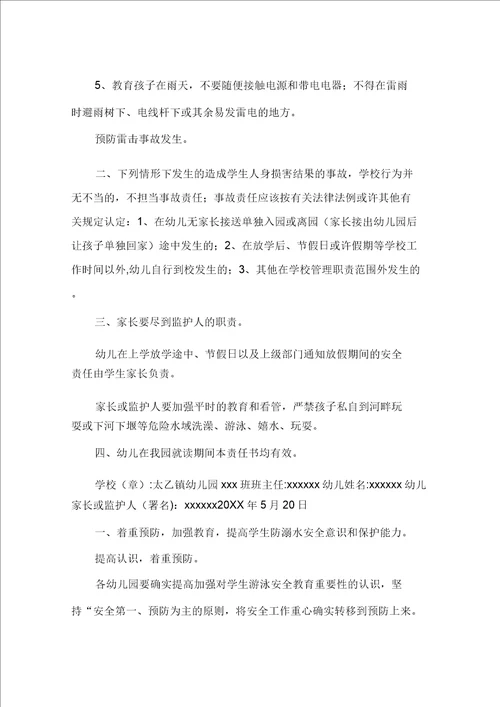 5、教育孩子在雨天，不要随便接触电源和带电电器；不得在雷雨时避雨树下、电线杆下或其余易发雷电的地方。

预防雷击事故发生。

二、下列情形下发生的造成学生人身损害结果的事故，学校行为并无不当的，不担当事故责任；事故责任应该按有关法律法例或许其他有关规定认定：1、在幼儿无家长接送单独入园或离园（家长接出幼儿园后让孩子单独回家）途中发生的；2、在放学后、节假日或许假期等学校工作时间以外,幼儿自行到校发生的；3、其他在学校管理职责范围外发生的。

三、家长要尽到监护人的职责。

幼儿在上学放学途中、节假日以及上级部门通知放假期间的安全责任由学生家长负责。

家长或监护人要加强平时的教育和看管，严禁孩子私自到河畔玩耍或下河下堰等危险水域洗澡、游泳、嬉水、玩耍。

四、幼儿在我园就读期间本责任书均有效。

学校（章）:太乙镇幼儿园 xxx 班班主任:xxxxxx 幼儿姓名:xxxxxx 幼儿家长或监护人（署名）：xxxxxx20XX 年 5 月 20 日

一、着重预防，加强教育，提高学生防溺水安全意识和保护能力。

提高认识，着重预防。

各幼儿园要确实提高加强对学生游泳安全教育重要性的认识，坚持“安全第一、预防为主的原则，将安全工作重心确实转移到预防上来。